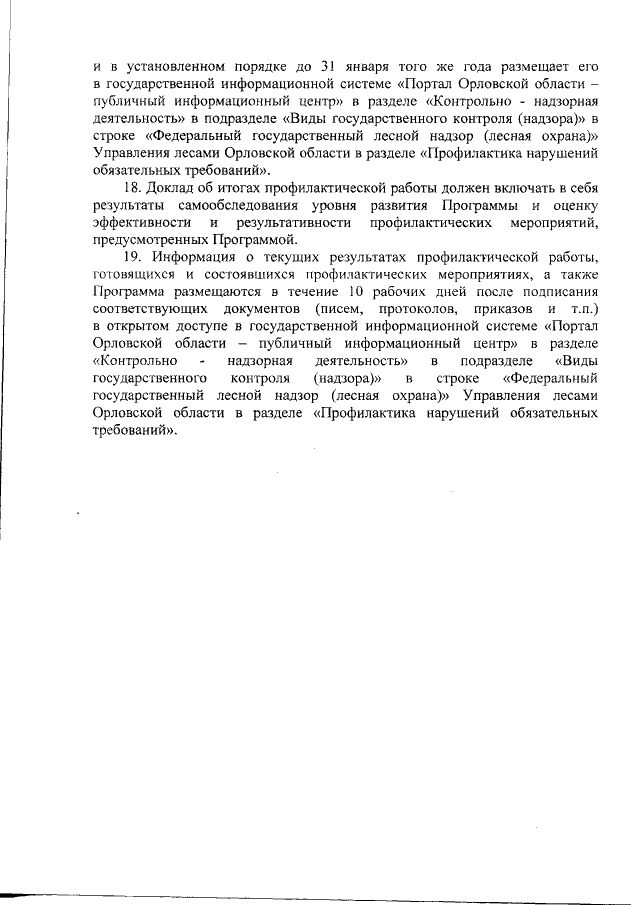 и в установленном порядке до 31 января того же года размещает его в государственной информационной системе «Портал Орловской области – публичный информационный центр» в разделе «Контрольно - надзорная деятельность» в подразделе «Виды государственного контроля (надзора)» в строке «Федеральный государственный лесной надзор (лесная охрана)» Управления лесами Орловской области в разделе «Профилактика нарушений обязательных требований».

18. Доклад об итогах профилактической работы должен включать в себя результаты самообследования уровня развития Программы и оценку эффективности и результативности профилактических мероприятий, предусмотренных Программой.

19. Информация о текущих результатах профилактической работы, готовящихся и состоявшихся профилактических мероприятиях, а также Программа размещаются в течение 10 рабочих дней после подписания соответствующих документов (писем, протоколов, приказов и т.п.) в открытом доступе в государственной информационной системе «Портал Орловской области – публичный информационный центр» в разделе «Контрольно - надзорная деятельность» в подразделе «Виды государственного контроля (надзора)» в строке «Федеральный государственный лесной надзор (лесная охрана)» Управления лесами Орловской области в разделе «Профилактика нарушений обязательных требований».